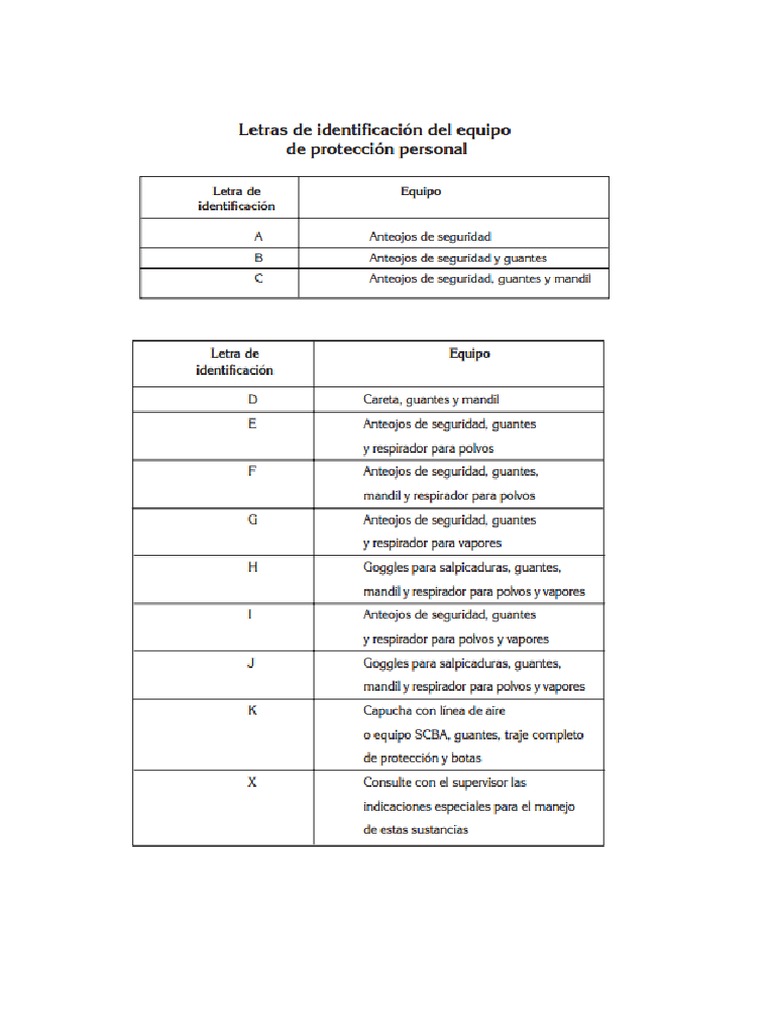 Letras de identificación del equipo de protección personal

| Letra de identificación | Equipo |
|---|---|
| A | Anteojos de seguridad |
| B | Anteojos de seguridad y guantes |
| C | Anteojos de seguridad, guantes y mandil |

| Letra de identificación | Equipo |
|---|---|
| D | Careta, guantes y mandil |
| E | Anteojos de seguridad, guantes y respirador para polvos |
| F | Anteojos de seguridad, guantes, mandil y respirador para polvos |
| G | Anteojos de seguridad, guantes y respirador para vapores |
| H | Goggles para salpicaduras, guantes, mandil y respirador para polvos y vapores |
| I | Anteojos de seguridad, guantes y respirador para polvos y vapores |
| J | Goggles para salpicaduras, guantes, mandil y respirador para polvos y vapores |
| K | Capucha con línea de aire o equipo SCBA, guantes, traje completo de protección y botas |
| X | Consulte con el supervisor las indicaciones especiales para el manejo de estas sustancias |